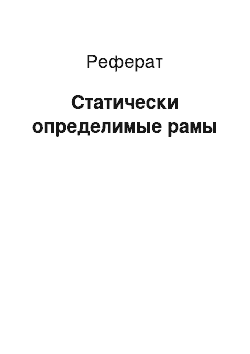 Реферат

Статически определимые рамы